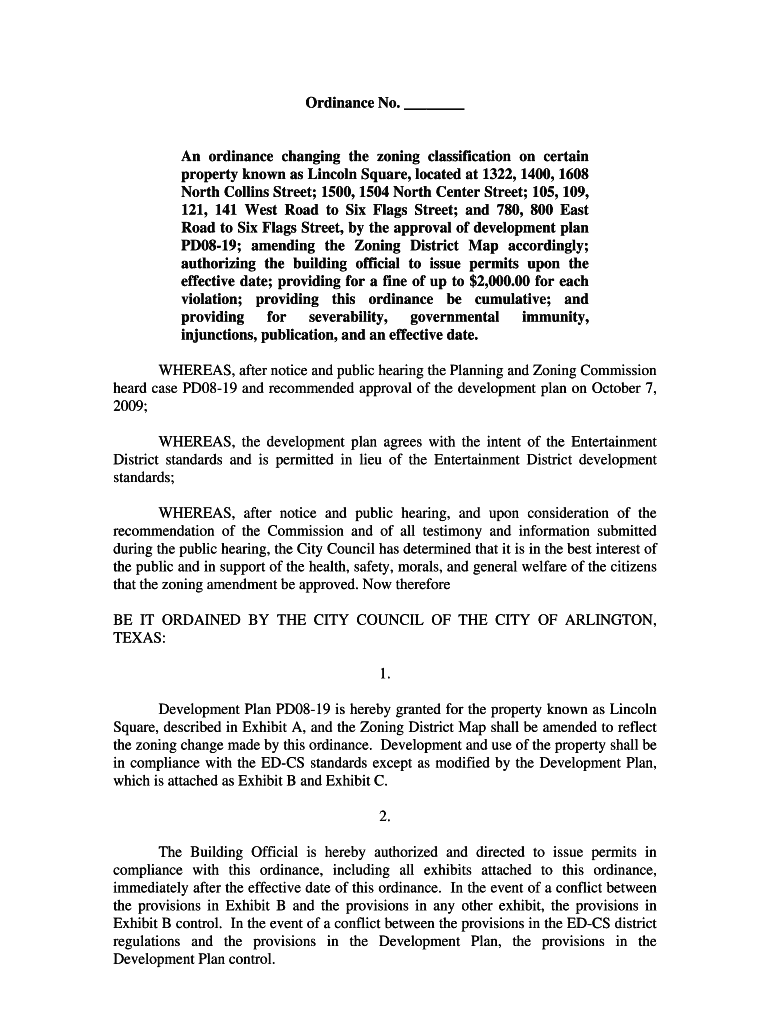 Ordinance No. ________

An ordinance changing the zoning classification on certain property known as Lincoln Square, located at 1322, 1400, 1608 North Collins Street; 1500, 1504 North Center Street; 105, 109, 121, 141 West Road to Six Flags Street; and 780, 800 East Road to Six Flags Street, by the approval of development plan PD08-19; amending the Zoning District Map accordingly; authorizing the building official to issue permits upon the effective date; providing for a fine of up to $2,000.00 for each violation; providing this ordinance be cumulative; and providing for severability, governmental immunity, injunctions, publication, and an effective date.

WHEREAS, after notice and public hearing the Planning and Zoning Commission heard case PD08-19 and recommended approval of the development plan on October 7, 2009;

WHEREAS, the development plan agrees with the intent of the Entertainment District standards and is permitted in lieu of the Entertainment District development standards;

WHEREAS, after notice and public hearing, and upon consideration of the recommendation of the Commission and of all testimony and information submitted during the public hearing, the City Council has determined that it is in the best interest of the public and in support of the health, safety, morals, and general welfare of the citizens that the zoning amendment be approved. Now therefore

BE IT ORDAINED BY THE CITY COUNCIL OF THE CITY OF ARLINGTON, TEXAS:

1.

Development Plan PD08-19 is hereby granted for the property known as Lincoln Square, described in Exhibit A, and the Zoning District Map shall be amended to reflect the zoning change made by this ordinance. Development and use of the property shall be in compliance with the ED-CS standards except as modified by the Development Plan, which is attached as Exhibit B and Exhibit C.

2.

The Building Official is hereby authorized and directed to issue permits in compliance with this ordinance, including all exhibits attached to this ordinance, immediately after the effective date of this ordinance. In the event of a conflict between the provisions in Exhibit B and the provisions in any other exhibit, the provisions in Exhibit B control. In the event of a conflict between the provisions in the ED-CS district regulations and the provisions in the Development Plan, the provisions in the Development Plan control.